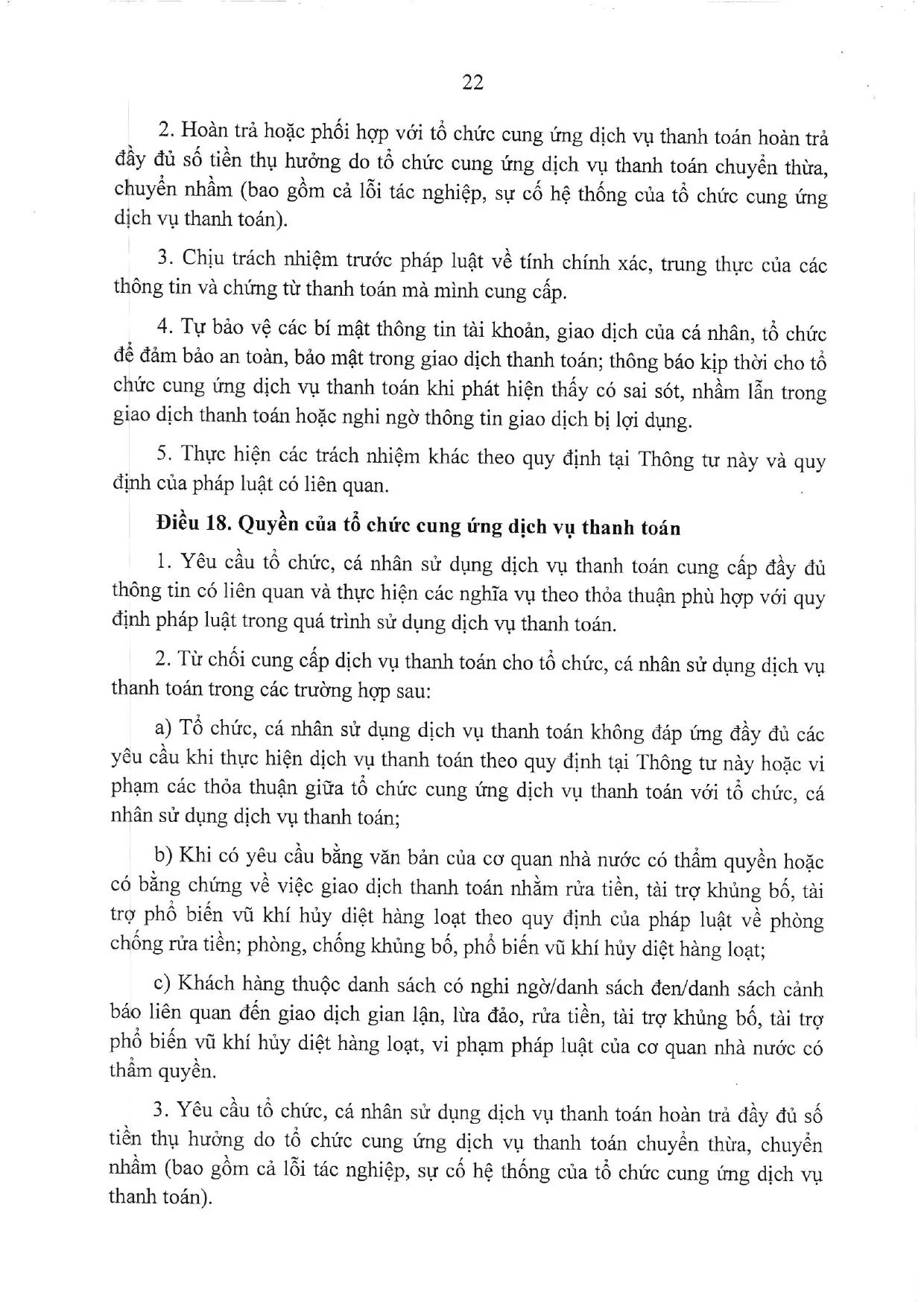 22

2. Hoàn trả hoặc phối hợp với tổ chức cung ứng dịch vụ thanh toán hoàn trả đầy đủ số tiền thụ hưởng do tổ chức cung ứng dịch vụ thanh toán chuyển thừa, chuyển nhầm (bao gồm cả lỗi tác nghiệp, sự cố hệ thống của tổ chức cung ứng dịch vụ thanh toán).

3. Chịu trách nhiệm trước pháp luật về tính chính xác, trung thực của các thông tin và chứng từ thanh toán mà mình cung cấp.

4. Tự bảo vệ các bí mật thông tin tài khoản, giao dịch của cá nhân, tổ chức để đảm bảo an toàn, bảo mật trong giao dịch thanh toán; thông báo kịp thời cho tổ chức cung ứng dịch vụ thanh toán khi phát hiện thấy có sai sót, nhầm lẫn trong giao dịch thanh toán hoặc nghi ngờ thông tin giao dịch bị lợi dụng.

5. Thực hiện các trách nhiệm khác theo quy định tại Thông tư này và quy định của pháp luật có liên quan.

Điều 18. Quyền của tổ chức cung ứng dịch vụ thanh toán

1. Yêu cầu tổ chức, cá nhân sử dụng dịch vụ thanh toán cung cấp đầy đủ thông tin có liên quan và thực hiện các nghĩa vụ theo thỏa thuận phù hợp với quy định pháp luật trong quá trình sử dụng dịch vụ thanh toán.

2. Từ chối cung cấp dịch vụ thanh toán cho tổ chức, cá nhân sử dụng dịch vụ thanh toán trong các trường hợp sau:

a) Tổ chức, cá nhân sử dụng dịch vụ thanh toán không đáp ứng đầy đủ các yêu cầu khi thực hiện dịch vụ thanh toán theo quy định tại Thông tư này hoặc vi phạm các thỏa thuận giữa tổ chức cung ứng dịch vụ thanh toán với tổ chức, cá nhân sử dụng dịch vụ thanh toán;

b) Khi có yêu cầu bằng văn bản của cơ quan nhà nước có thẩm quyền hoặc có bằng chứng về việc giao dịch thanh toán nhằm rửa tiền, tài trợ khủng bố, tài trợ phổ biến vũ khí hủy diệt hàng loạt theo quy định của pháp luật về phòng chống rửa tiền; phòng, chống khủng bố, phổ biến vũ khí hủy diệt hàng loạt;

c) Khách hàng thuộc danh sách có nghi ngờ/danh sách đen/danh sách cảnh báo liên quan đến giao dịch gian lận, lừa đảo, rửa tiền, tài trợ khủng bố, tài trợ phổ biến vũ khí hủy diệt hàng loạt, vi phạm pháp luật của cơ quan nhà nước có thẩm quyền.

3. Yêu cầu tổ chức, cá nhân sử dụng dịch vụ thanh toán hoàn trả đầy đủ số tiền thụ hưởng do tổ chức cung ứng dịch vụ thanh toán chuyển thừa, chuyển nhầm (bao gồm cả lỗi tác nghiệp, sự cố hệ thống của tổ chức cung ứng dịch vụ thanh toán).